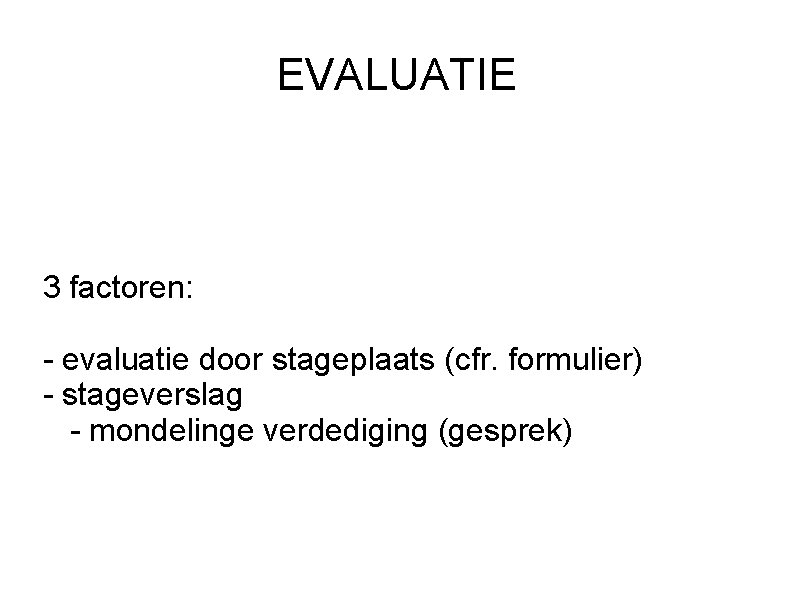 EVALUATIE

3 factoren:

- evaluatie door stageplaats (cfr. formulier)
- stageverslag
- mondelinge verdediging (gesprek)